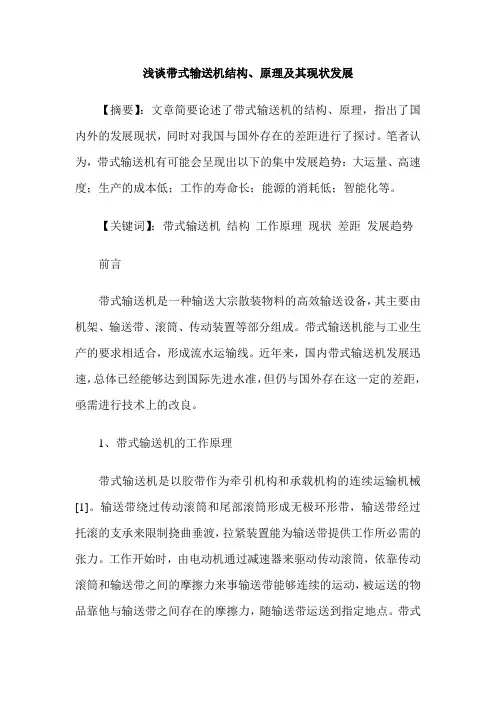 浅谈带式输送机结构、原理及其现状发展

【摘要】：文章简要论述了带式输送机的结构、原理，指出了国内外的发展现状，同时对我国与国外存在的差距进行了探讨。笔者认为，带式输送机有可能会呈现出以下的集中发展趋势：大运量、高速度；生产的成本低；工作的寿命长；能源的消耗低；智能化等。

【关键词】：带式输送机 结构 工作原理 现状 差距 发展趋势

前言

带式输送机是一种输送大宗散装物料的高效输送设备，其主要由机架、输送带、滚筒、传动装置等部分组成。带式输送机能与工业生产的要求相适合，形成流水运输线。近年来，国内带式输送机发展迅速，总体已经能够达到国际先进水准，但仍与国外存在这一定的差距，亟需进行技术上的改良。

1、带式输送机的工作原理

带式输送机是以胶带作为牵引机构和承载机构的连续运输机械[1]。输送带绕过传动滚筒和尾部滚筒形成无极环形带，输送带经过托滚的支承来限制挠曲垂渡，拉紧装置能为输送带提供工作所必需的张力。工作开始时，由电动机通过减速器来驱动传动滚筒，依靠传动滚筒和输送带之间的摩擦力来事输送带能够连续的运动，被运送的物品靠他与输送带之间存在的摩擦力，随输送带运送到指定地点。带式